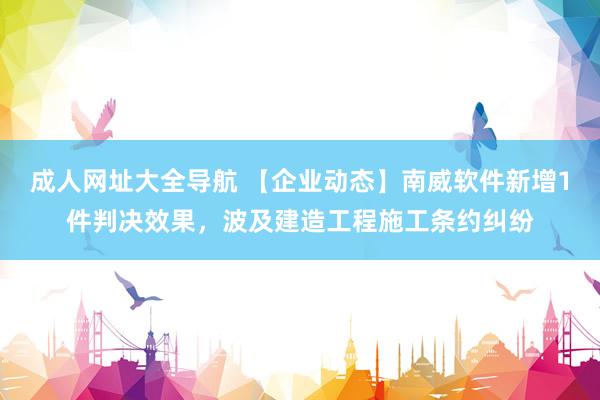 成人网址大全导航 【企业动态】南威软件新增1件判决效果，波及建造工程施工条约纠纷